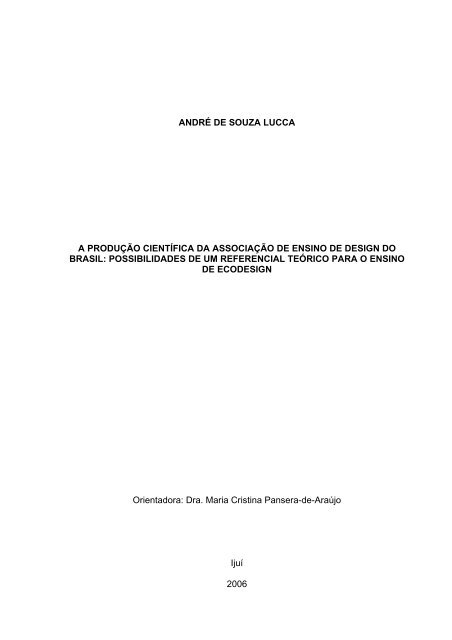 ANDRÉ DE SOUZA LUCCA

A PRODUÇÃO CIENTÍFICA DA ASSOCIAÇÃO DE ENSINO DE DESIGN DO BRASIL: POSSIBILIDADES DE UM REFERENCIAL TEÓRICO PARA O ENSINO DE ECODESIGN

Orientadora: Dra. Maria Cristina Pansera-de-Araújo

Ijuí

2006